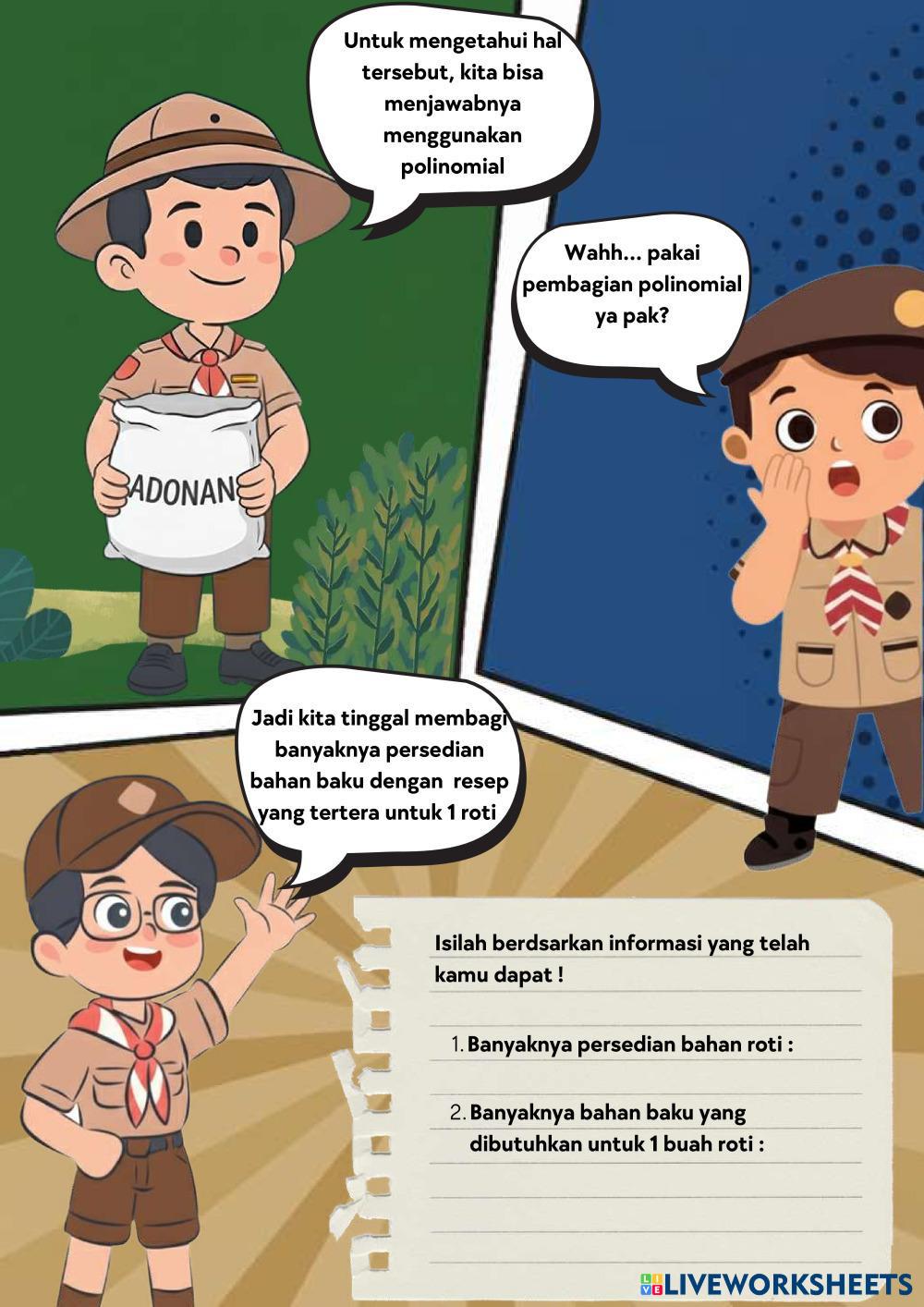 Untuk mengetahui hal tersebut, kita bisa menjawabnya menggunakan polinomial

Wahh... pakai pembagian polinomial ya pak?

ADONAN

Jadi kita tinggal membagi banyaknya persedian bahan baku dengan resep yang tertera untuk 1 roti

Isilah berdsarkan informasi yang telah kamu dapat !

1. Banyaknya persedian bahan roti :

2. Banyaknya bahan baku yang dibutuhkan untuk 1 buah roti :

LIVEWORKSHEETS